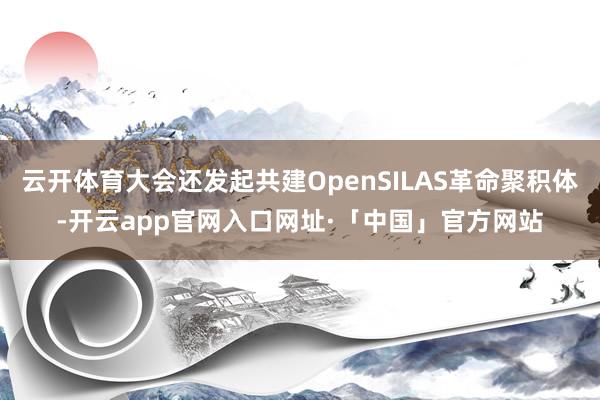 云开体育大会还发起共建OpenSILAS革命聚积体-开云app官网入口网址·「中国」官方网站